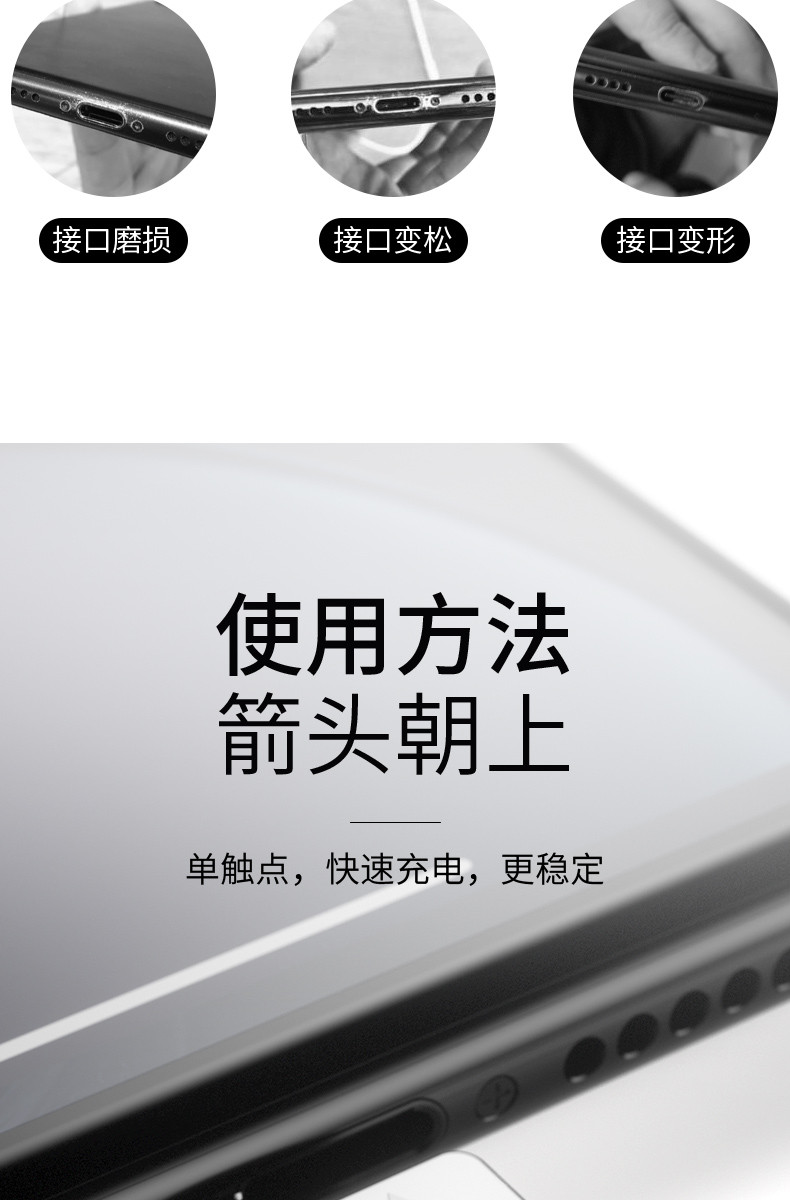 接口磨损

接口变松

接口变形

使用方法
箭头朝上

单触点，快速充电，更稳定